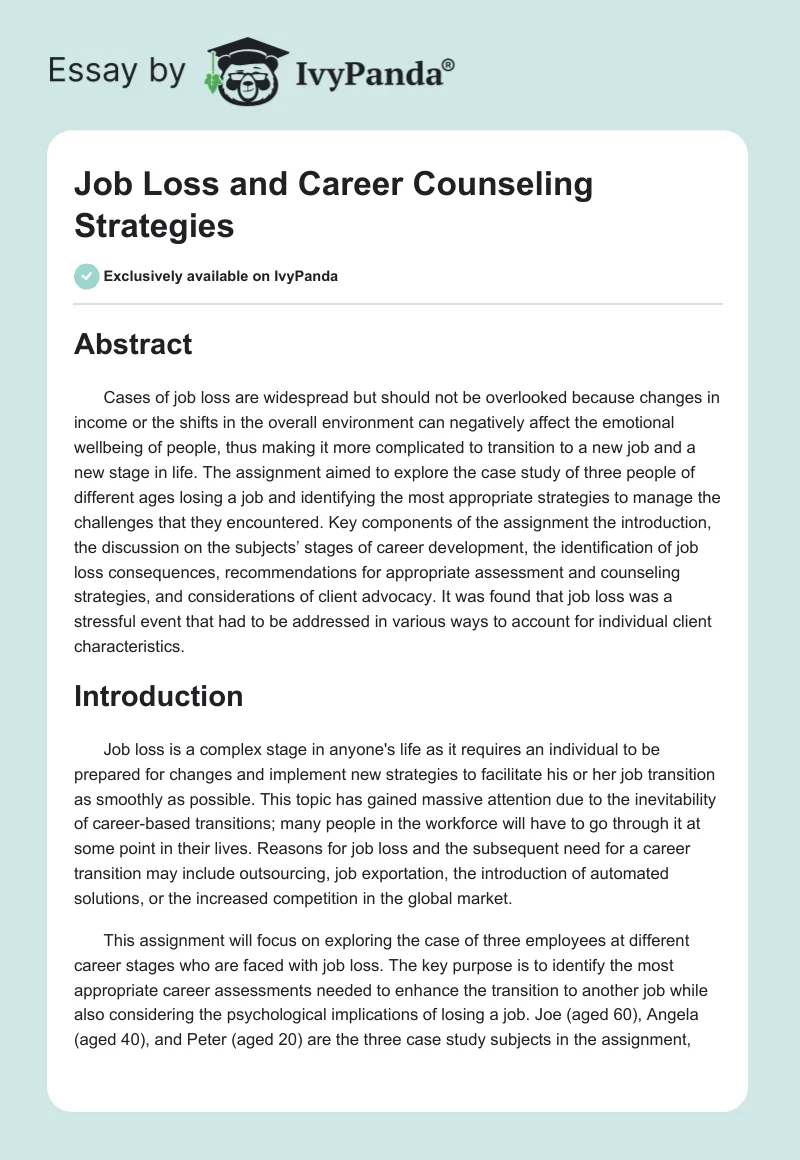 Essay by IvyPanda®

Job Loss and Career Counseling Strategies

Exclusively available on IvyPanda

Abstract

Cases of job loss are widespread but should not be overlooked because changes in income or the shifts in the overall environment can negatively affect the emotional wellbeing of people, thus making it more complicated to transition to a new job and a new stage in life. The assignment aimed to explore the case study of three people of different ages losing a job and identifying the most appropriate strategies to manage the challenges that they encountered. Key components of the assignment the introduction, the discussion on the subjects' stages of career development, the identification of job loss consequences, recommendations for appropriate assessment and counseling strategies, and considerations of client advocacy. It was found that job loss was a stressful event that had to be addressed in various ways to account for individual client characteristics.

Introduction

Job loss is a complex stage in anyone's life as it requires an individual to be prepared for changes and implement new strategies to facilitate his or her job transition as smoothly as possible. This topic has gained massive attention due to the inevitability of career-based transitions; many people in the workforce will have to go through it at some point in their lives. Reasons for job loss and the subsequent need for a career transition may include outsourcing, job exportation, the introduction of automated solutions, or the increased competition in the global market.

This assignment will focus on exploring the case of three employees at different career stages who are faced with job loss. The key purpose is to identify the most appropriate career assessments needed to enhance the transition to another job while also considering the psychological implications of losing a job. Joe (aged 60), Angela (aged 40), and Peter (aged 20) are the three case study subjects in the assignment,